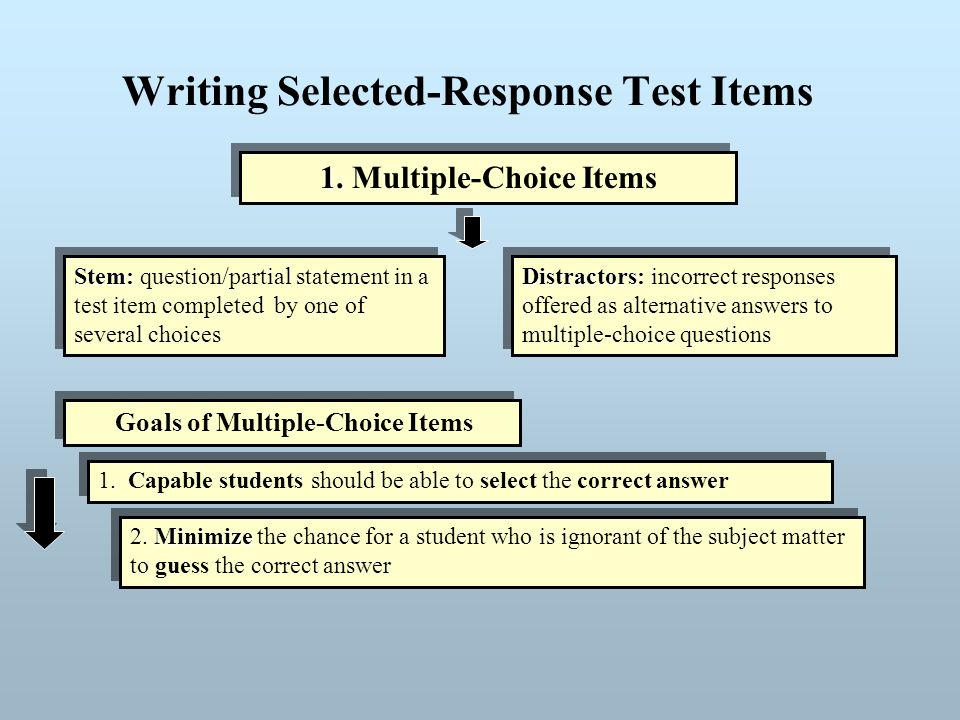 Writing Selected-Response Test Items

1. Multiple-Choice Items

Stem: question/partial statement in a test item completed by one of several choices

Distractors: incorrect responses offered as alternative answers to multiple-choice questions

Goals of Multiple-Choice Items

1. Capable students should be able to select the correct answer

2. Minimize the chance for a student who is ignorant of the subject matter to guess the correct answer